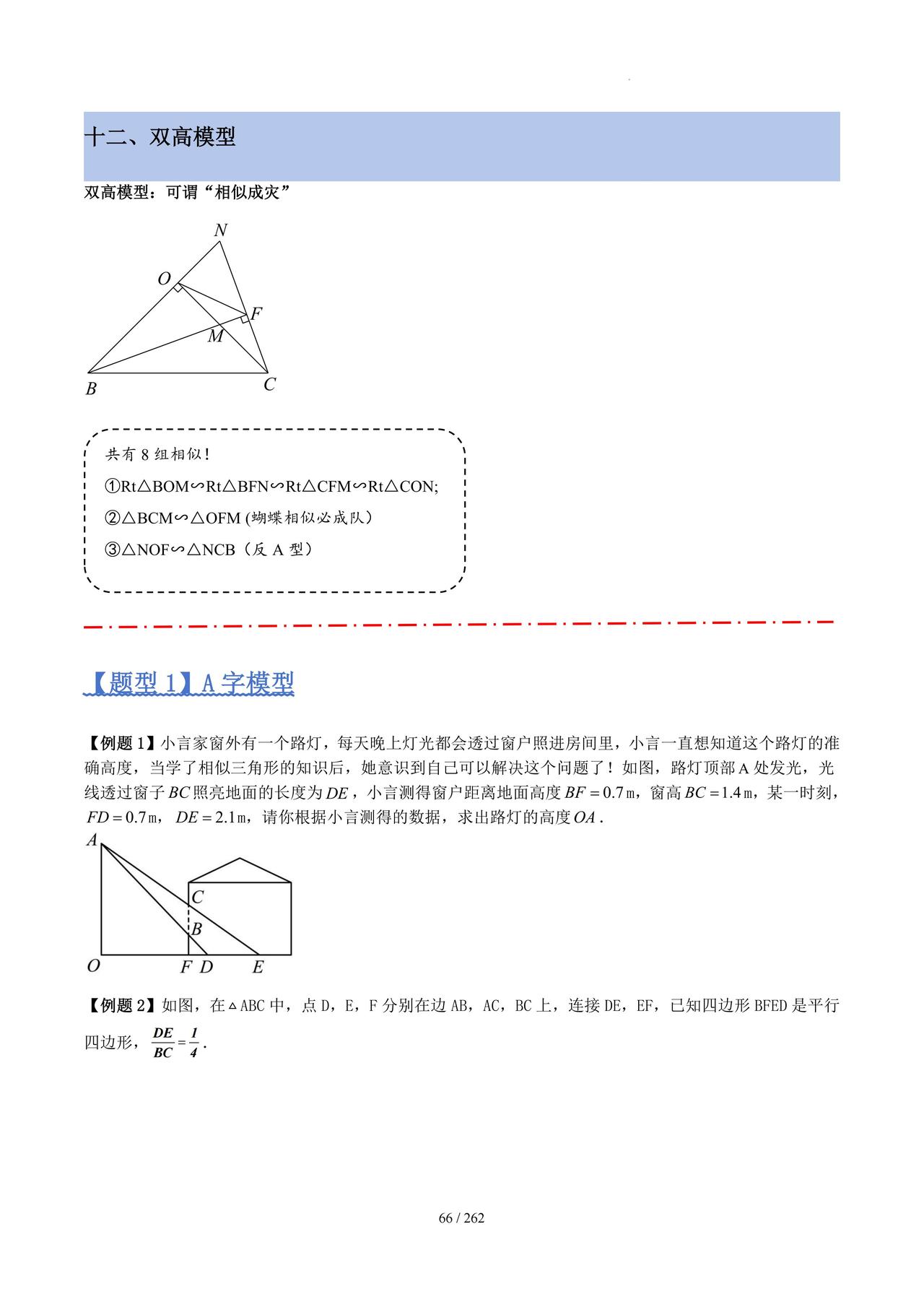 十二、双高模型

双高模型：可谓“相似成灾”

N
O
F
M
B
C

共有 8 组相似！

①Rt△BOM∽Rt△BFN∽Rt△CFM∽Rt△CON;

②△BCM∽△OFM (蝴蝶相似必成队)

③△NOF∽△NCB（反 A 型）

【题型 1】A 字模型

【例题 1】小言家窗外有一个路灯，每天晚上灯光都会透过窗户照进房间里，小言一直想知道这个路灯的准确高度，当学了相似三角形的知识后，她意识到自己可以解决这个问题了！如图，路灯顶部 A 处发光，光线透过窗子 $BC$ 照亮地面的长度为 $DE$，小言测得窗户距离地面高度 $BF=0.7$ m，窗高 $BC=1.4$ m，某一时刻，$FD=0.7$ m，$DE=2.1$ m，请你根据小言测得的数据，求出路灯的高度 $OA$.

A
C
B
O
F
D
E

【例题 2】如图，在△ABC 中，点 D，E，F 分别在边 AB，AC，BC 上，连接 DE，EF，已知四边形 BFED 是平行四边形，$\frac{DE}{BC}=\frac{1}{4}$.

66 / 262